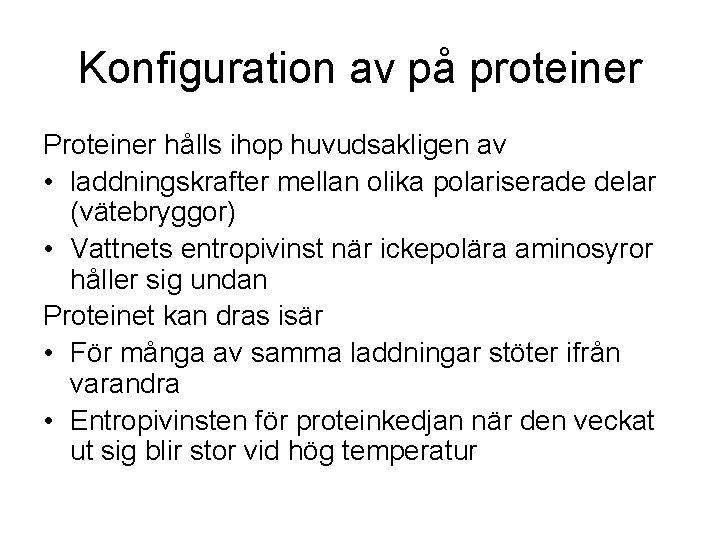 Konfiguration av på proteiner

Proteiner hålls ihop huvudsakligen av

• laddningskrafter mellan olika polariserade delar (vätebryggor)
• Vattnets entropivinst när ickepolära aminosyror håller sig undan

Proteinet kan dras isär

• För många av samma laddningar stöter ifrån varandra
• Entropivinsten för proteinkedjan när den veckat ut sig blir stor vid hög temperatur